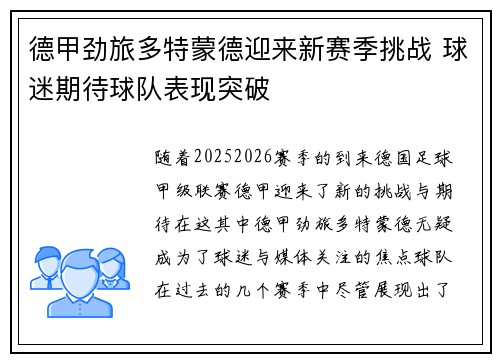 德甲劲旅多特蒙德迎来新赛季挑战 球迷期待球队表现突破

随着20252026赛季的到来德国足球甲级联赛德甲迎来了新的挑战与期待在这其中德甲劲旅多特蒙德无疑成为了球迷与媒体关注的焦点球队在过去的几个赛季中尽管展现出了